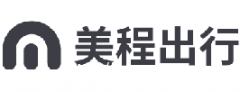 美程出行